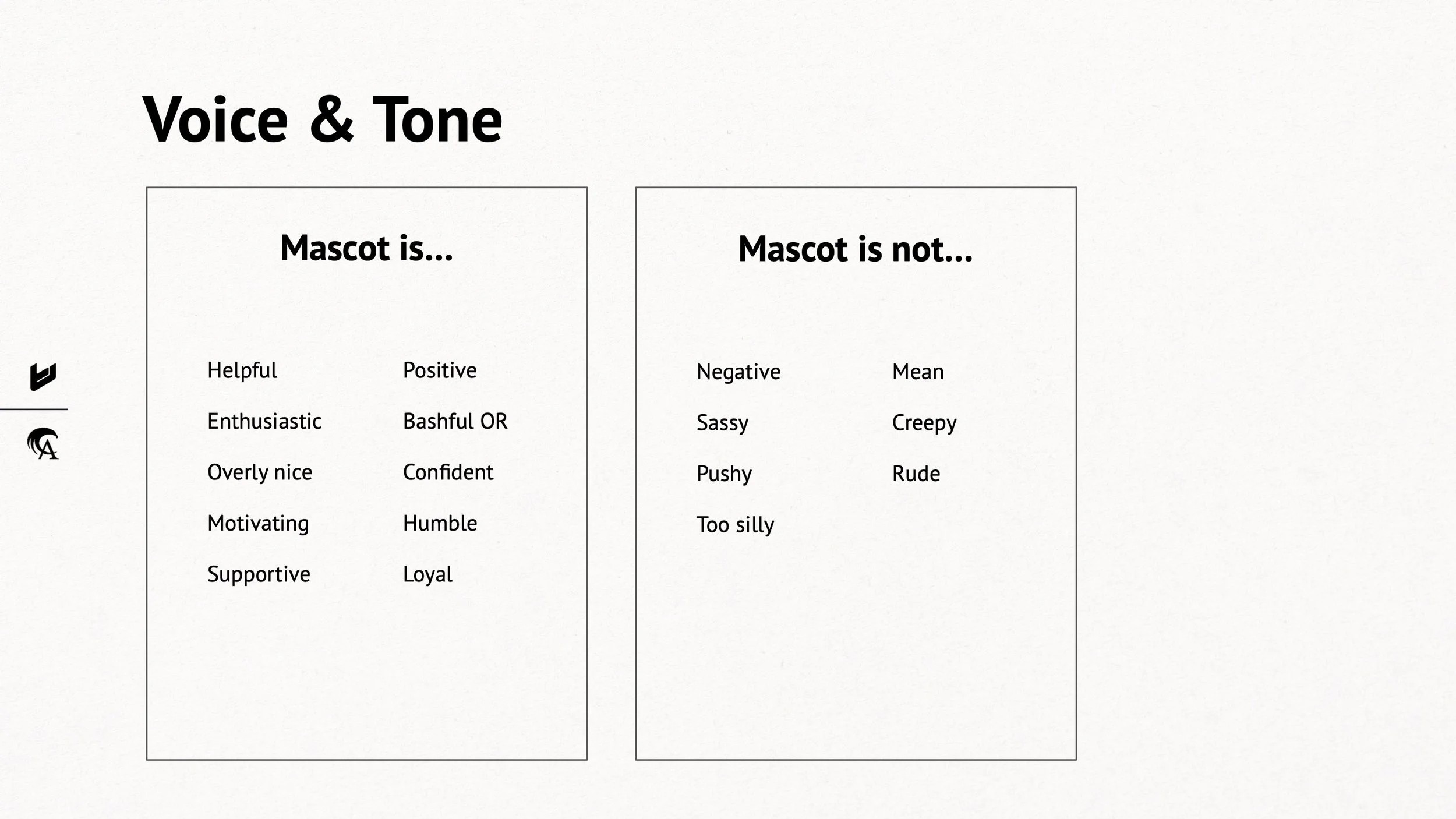 Voice & Tone

Mascot is...

Helpful
Enthusiastic
Overly nice
Motivating
Supportive

Positive
Bashful OR
Confident
Humble
Loyal

Mascot is not...

Negative
Sassy
Pushy
Too silly

Mean
Creepy
Rude